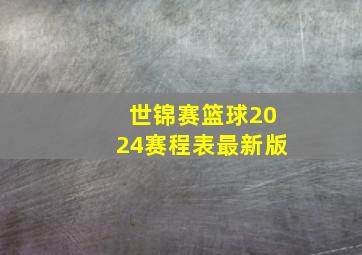 世锦赛篮球2024赛程表最新版